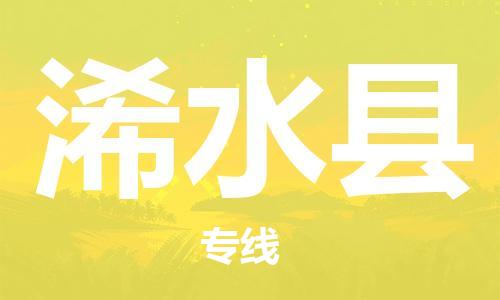 浠水县

专线